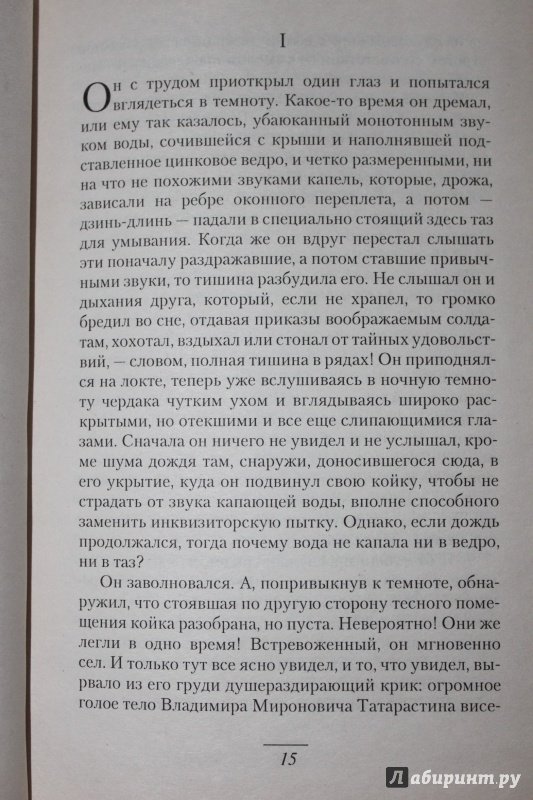 I

Он с трудом приоткрыл один глаз и попытался вглядеться в темноту. Какое-то время он дремал, или ему так казалось, убаюканный монотонным звуком воды, сочившейся с крыши и наполнявшей подставленное цинковое ведро, и четко размеренными, ни на что не похожими звуками капель, которые, дрожа, зависали на ребре оконного переплета, а потом — дзинь-длинь — падали в специально стоящий здесь таз для умывания. Когда же он вдруг перестал слышать эти поначалу раздражавшие, а потом ставшие привычными звуки, то тишина разбудила его. Не слышал он и дыхания друга, который, если не храпел, то громко бредил во сне, отдавая приказы воображаемым солдатам, хохотал, вздыхал или стонал от тайных удовольствий, — словом, полная тишина в рядах! Он приподнялся на локте, теперь уже вслушиваясь в ночную темноту чердака чутким ухом и вглядываясь широко раскрытыми, но отекшими и все еще слипающимися глазами. Сначала он ничего не увидел и не услышал, кроме шума дождя там, снаружи, доносившегося сюда, в его укрытие, куда он подвинул свою койку, чтобы не страдать от звука капающей воды, вполне способного заменить инквизиторскую пытку. Однако, если дождь продолжался, тогда почему вода не капала ни в ведро, ни в таз?

Он заволновался. А, попривыкнув к темноте, обнаружил, что стоявшая по другую сторону тесного помещения койка разобрана, но пуста. Невероятно! Они же легли в одно время! Встревоженный, он мгновенно сел. И только тут все ясно увидел, и то, что увидел, вырвало из его груди душераздирающий крик: огромное голое тело Владимира Мироновича Татарастина висе-

15

Лабиринт.ру